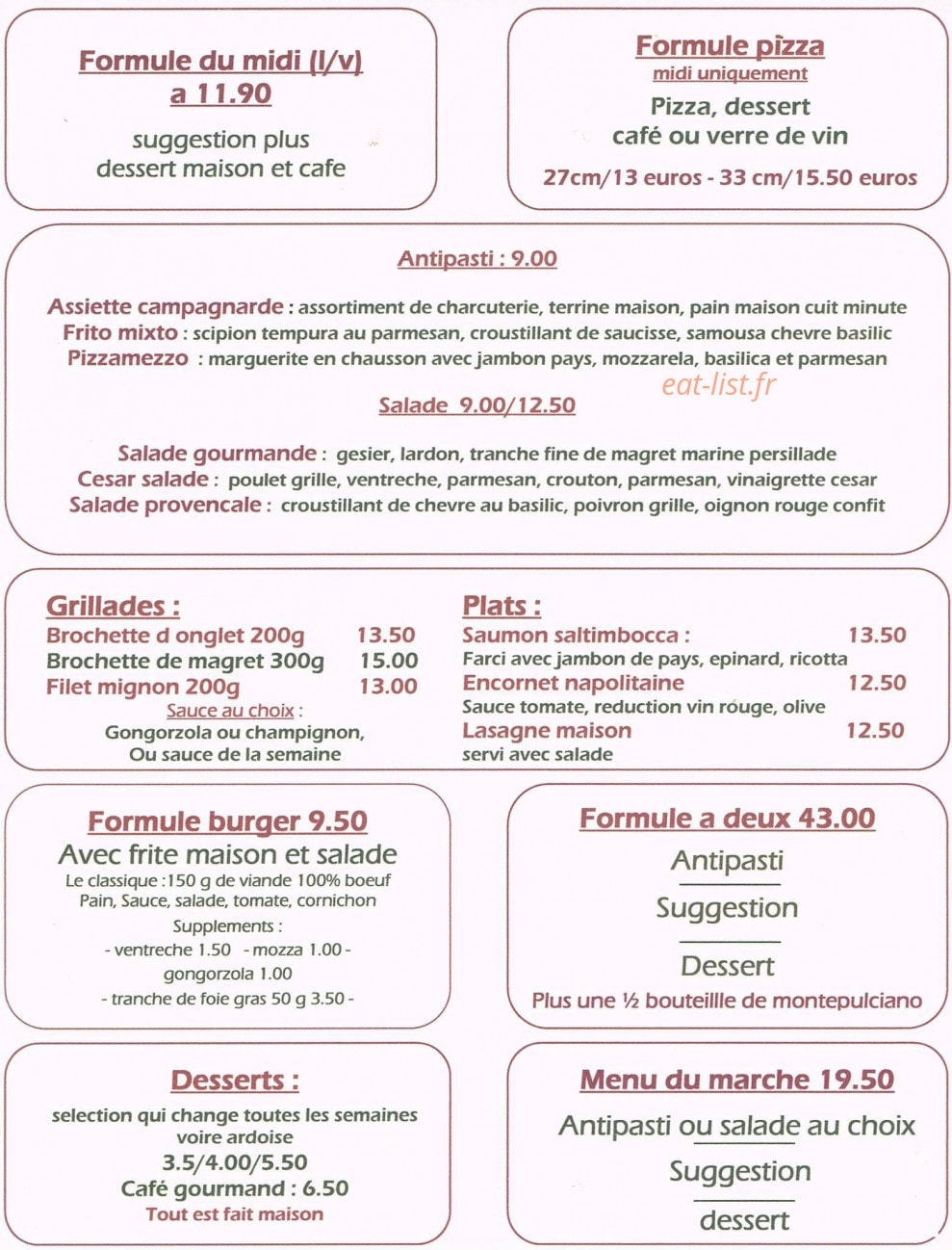 Formule du midi (l/v)
a 11.90

suggestion plus
dessert maison et cafe

Formule pizza
midi uniquement

Pizza, dessert
café ou verre de vin

27cm/13 euros - 33 cm/15.50 euros

Antipasti : 9.00

Assiette campagnarde : assortiment de charcuterie, terrine maison, pain maison cuit minute
Frito mixto : scipion tempura au parmesan, croustillant de saucisse, samousa chevre basilic
Pizzamezzo : marguerite en chausson avec jambon pays, mozzarela, basilica et parmesan

Salade 9.00/12.50

Salade gourmande : gesier, lardon, tranche fine de magret marine persillade
Cesar salade : poulet grille, ventreche, parmesan, crouton, parmesan, vinaigrette cesar
Salade provencale : croustillant de chevre au basilic, poivron grille, oignon rouge confit

Grillades :
Brochette d onglet 200g 13.50
Brochette de magret 300g 15.00
Filet mignon 200g 13.00
Sauce au choix :
Gongorzola ou champignon,
Ou sauce de la semaine

Plats :
Saumon saltimbocca : 13.50
Farci avec jambon de pays, epinard, ricotta
Encornet napolitaine 12.50
Sauce tomate, reduction vin rouge, olive
Lasagne maison 12.50
servi avec salade

Formule burger 9.50
Avec frite maison et salade
Le classique :150 g de viande 100% boeuf
Pain, Sauce, salade, tomate, cornichon
Supplements :
- ventreche 1.50 - mozza 1.00 -
gongorzola 1.00
- tranche de foie gras 50 g 3.50 -

Formule a deux 43.00
Antipasti
Suggestion
Dessert
Plus une ½ bouteillle de montepulciano

Desserts :
selection qui change toutes les semaines
voire ardoise
3.5/4.00/5.50
Café gourmand : 6.50
Tout est fait maison

Menu du marche 19.50
Antipasti ou salade au choix
Suggestion
dessert

eat-list.fr